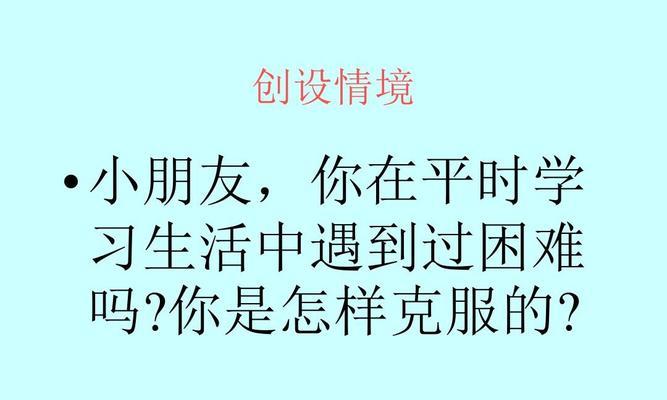 创设情境

• 小朋友，你在平时学习生活中遇到过困难吗?你是怎样克服的?